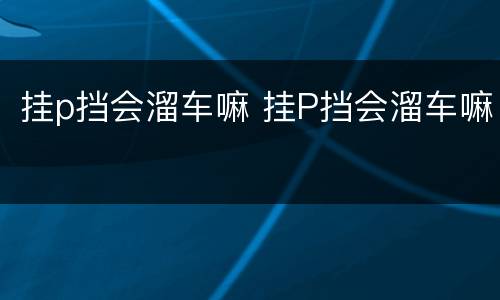 挂p挡会溜车嘛 挂P挡会溜车嘛